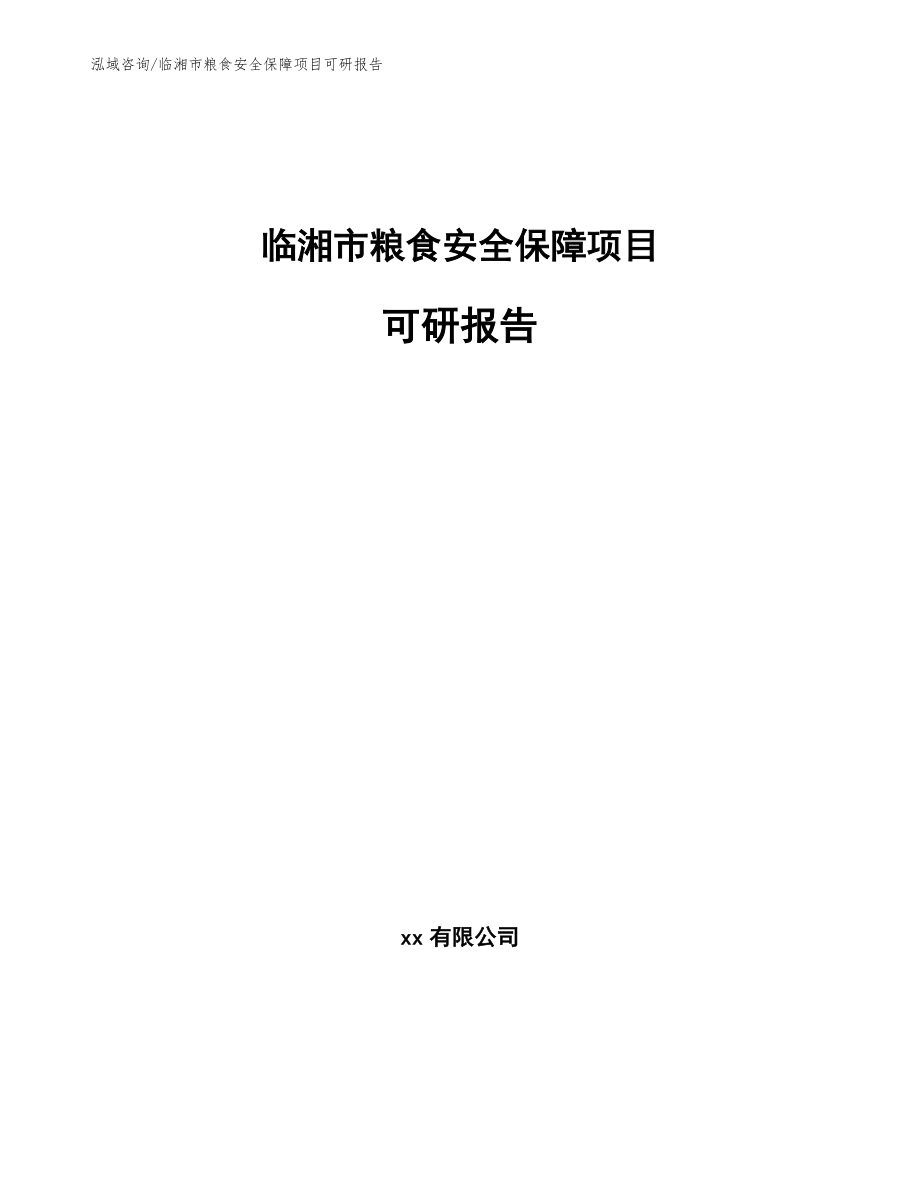 泓域咨询/临湘市粮食安全保障项目可研报告

临湘市粮食安全保障项目

可研报告

xx 有限公司